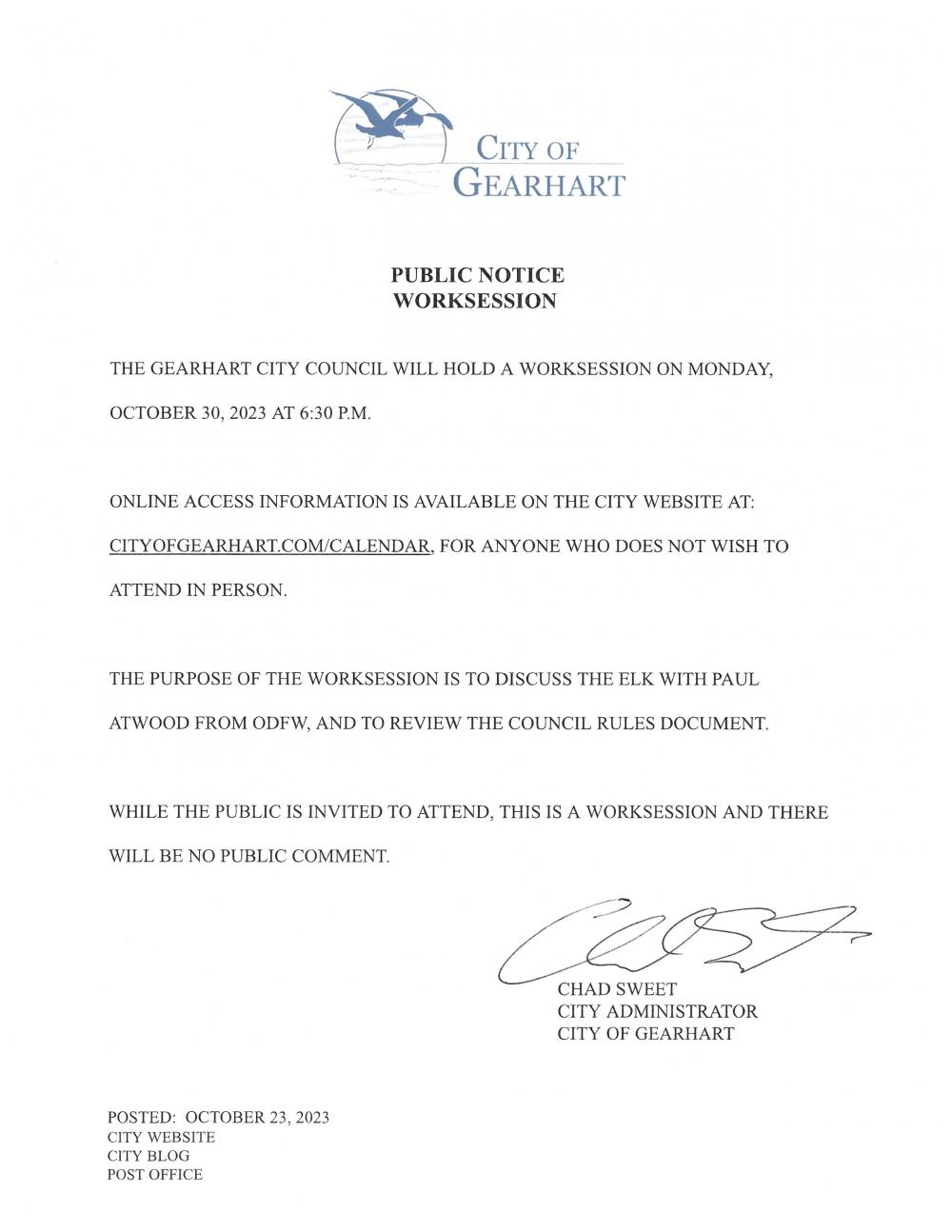 CITY OF
GEARHART

PUBLIC NOTICE
WORKSESSION

THE GEARHART CITY COUNCIL WILL HOLD A WORKSESSION ON MONDAY, OCTOBER 30, 2023 AT 6:30 P.M.

ONLINE ACCESS INFORMATION IS AVAILABLE ON THE CITY WEBSITE AT: CITYOFGEARHART.COM/CALENDAR, FOR ANYONE WHO DOES NOT WISH TO ATTEND IN PERSON.

THE PURPOSE OF THE WORKSESSION IS TO DISCUSS THE ELK WITH PAUL ATWOOD FROM ODFW, AND TO REVIEW THE COUNCIL RULES DOCUMENT.

WHILE THE PUBLIC IS INVITED TO ATTEND, THIS IS A WORKSESSION AND THERE WILL BE NO PUBLIC COMMENT.

CHAD SWEET
CITY ADMINISTRATOR
CITY OF GEARHART

POSTED: OCTOBER 23, 2023
CITY WEBSITE
CITY BLOG
POST OFFICE